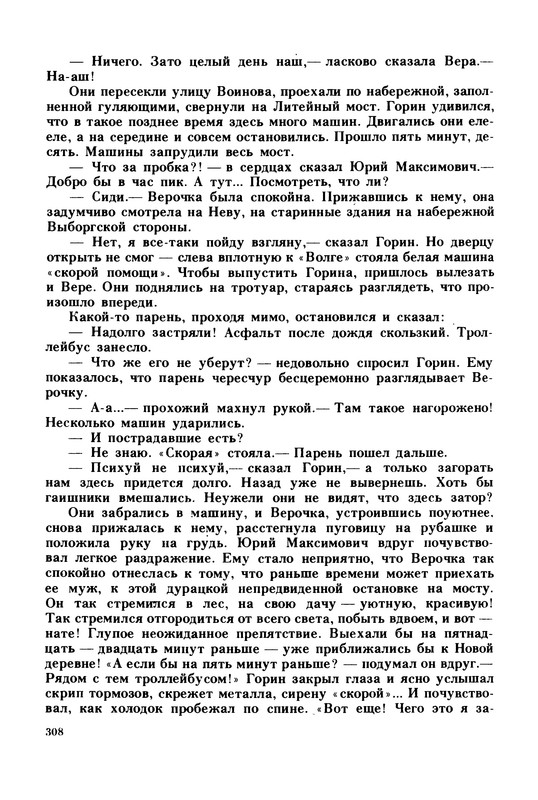 — Ничего. Зато целый день наш,— ласково сказала Вера.— На-аш!

Они пересекли улицу Воинова, проехали по набережной, заполненной гуляющими, свернули на Литейный мост. Горин удивился, что в такое позднее время здесь много машин. Двигались они еле-еле, а на середине и совсем остановились. Прошло пять минут, десять. Машины запрудили весь мост.

— Что за пробка?! — в сердцах сказал Юрий Максимович.— Добро бы в час пик. А тут... Посмотреть, что ли?

— Сиди.— Верочка была спокойна. Прижавшись к нему, она задумчиво смотрела на Неву, на старинные здания на набережной Выборгской стороны.

— Нет, я все-таки пойду взгляну,— сказал Горин. Но дверцу открыть не смог — слева вплотную к «Волге» стояла белая машина «скорой помощи». Чтобы выпустить Горина, пришлось вылезать и Вере. Они поднялись на тротуар, стараясь разглядеть, что произошло впереди.

Какой-то парень, проходя мимо, остановился и сказал:

— Надолго застряли! Асфальт после дождя скользкий. Троллейбус занесло.

— Что же его не уберут? — недовольно спросил Горин. Ему показалось, что парень чересчур бесцеремонно разглядывает Верочку.

— А-а...— прохожий махнул рукой.— Там такое нагорожено! Несколько машин ударились.

— И пострадавшие есть?

— Не знаю. «Скорая» стояла.— Парень пошел дальше.

— Психуй не психуй,— сказал Горин,— а только загорать нам здесь придется долго. Назад уже не вывернешь. Хоть бы гаишники вмешались. Неужели они не видят, что здесь затор?

Они забрались в машину, и Верочка, устроившись поуютнее, снова прижалась к нему, расстегнула пуговицу на рубашке и положила руку на грудь. Юрий Максимович вдруг почувствовал легкое раздражение. Ему стало неприятно, что Верочка так спокойно отнеслась к тому, что раньше времени может приехать ее муж, к этой дурацкой непредвиденной остановке на мосту. Он так стремился в лес, на свою дачу — уютную, красивую! Так стремился отгородиться от всего света, побыть вдвоем, и вот — нате! Глупое неожиданное препятствие. Выехали бы на пятнадцать — двадцать минут раньше — уже приближались бы к Новой деревне! «А если бы на пять минут раньше? — подумал он вдруг.— Рядом с тем троллейбусом!» Горин закрыл глаза и ясно услышал скрип тормозов, скрежет металла, сирену «скорой»... И почувствовал, как холодок пробежал по спине. «Вот еще! Чего это я за-

308